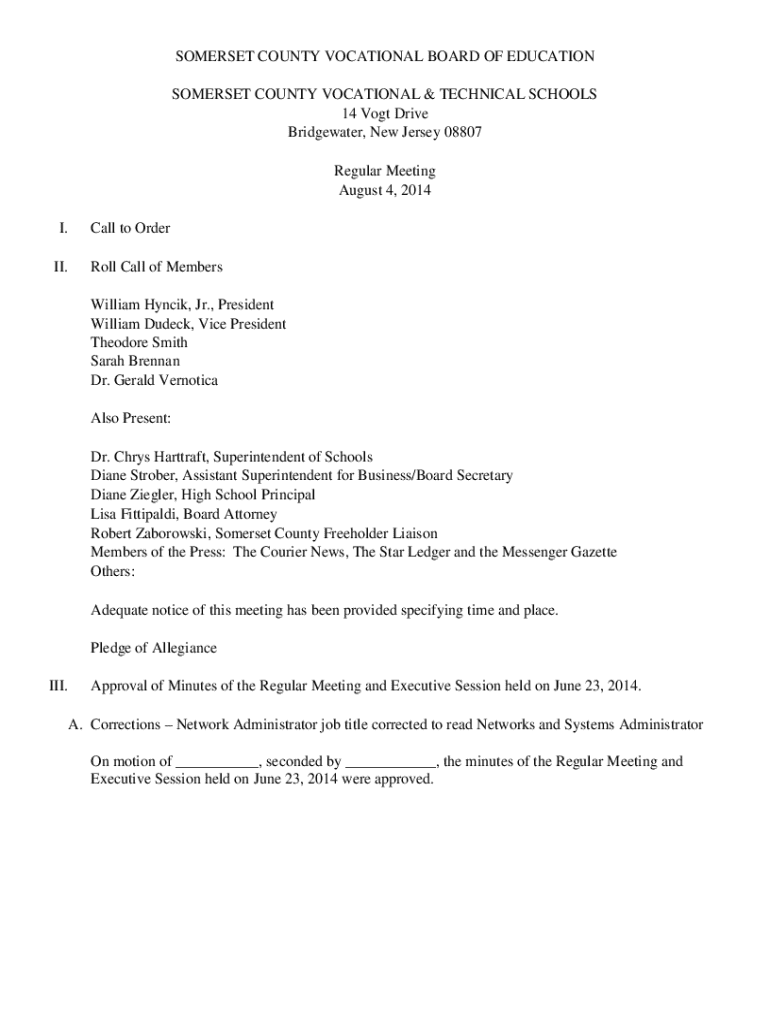 SOMERSET COUNTY VOCATIONAL BOARD OF EDUCATION

SOMERSET COUNTY VOCATIONAL & TECHNICAL SCHOOLS
14 Vogt Drive
Bridgewater, New Jersey 08807

Regular Meeting
August 4, 2014

I. Call to Order

II. Roll Call of Members

William Hyncik, Jr., President
William Dudeck, Vice President
Theodore Smith
Sarah Brennan
Dr. Gerald Vernotica

Also Present:

Dr. Chrys Harttraft, Superintendent of Schools
Diane Strober, Assistant Superintendent for Business/Board Secretary
Diane Ziegler, High School Principal
Lisa Fittipaldi, Board Attorney
Robert Zaborowski, Somerset County Freeholder Liaison
Members of the Press: The Courier News, The Star Ledger and the Messenger Gazette
Others:

Adequate notice of this meeting has been provided specifying time and place.

Pledge of Allegiance

III. Approval of Minutes of the Regular Meeting and Executive Session held on June 23, 2014.

A. Corrections – Network Administrator job title corrected to read Networks and Systems Administrator

On motion of ___________, seconded by ____________, the minutes of the Regular Meeting and Executive Session held on June 23, 2014 were approved.